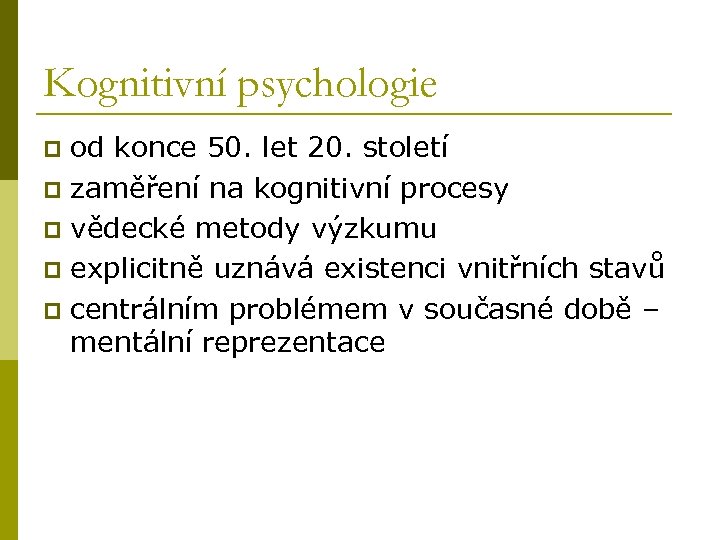 Kognitivní psychologie

- od konce 50. let 20. století
- zaměření na kognitivní procesy
- vědecké metody výzkumu
- explicitně uznává existenci vnitřních stavů
- centrálním problémem v současné době – mentální reprezentace